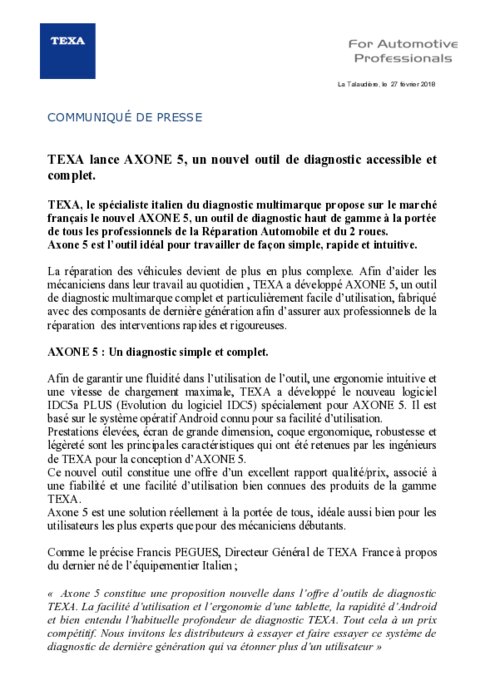 TEXA

For Automotive Professionals

La Talaudière, le 27 février 2018

COMMUNIQUÉ DE PRESSE

TEXA lance AXONE 5, un nouvel outil de diagnostic accessible et complet.

TEXA, le spécialiste italien du diagnostic multimarque propose sur le marché français le nouvel AXONE 5, un outil de diagnostic haut de gamme à la portée de tous les professionnels de la Réparation Automobile et du 2 roues.
Axone 5 est l'outil idéal pour travailler de façon simple, rapide et intuitive.

La réparation des véhicules devient de plus en plus complexe. Afin d'aider les mécaniciens dans leur travail au quotidien , TEXA a développé AXONE 5, un outil de diagnostic multimarque complet et particulièrement facile d'utilisation, fabriqué avec des composants de dernière génération afin d'assurer aux professionnels de la réparation des interventions rapides et rigoureuses.

AXONE 5 : Un diagnostic simple et complet.

Afin de garantir une fluidité dans l'utilisation de l'outil, une ergonomie intuitive et une vitesse de chargement maximale, TEXA a développé le nouveau logiciel IDC5a PLUS (Evolution du logiciel IDC5) spécialement pour AXONE 5. Il est basé sur le système opératif Android connu pour sa facilité d'utilisation.
Prestations élevées, écran de grande dimension, coque ergonomique, robustesse et légèreté sont les principales caractéristiques qui ont été retenues par les ingénieurs de TEXA pour la conception d'AXONE 5.
Ce nouvel outil constitue une offre d'un excellent rapport qualité/prix, associé à une fiabilité et une facilité d'utilisation bien connues des produits de la gamme TEXA.
Axone 5 est une solution réellement à la portée de tous, idéale aussi bien pour les utilisateurs les plus experts que pour des mécaniciens débutants.

Comme le précise Francis PEGUES, Directeur Général de TEXA France à propos du dernier né de l'équipementier Italien ;

« Axone 5 constitue une proposition nouvelle dans l'offre d'outils de diagnostic TEXA. La facilité d'utilisation et l'ergonomie d'une tablette, la rapidité d'Android et bien entendu l'habituelle profondeur de diagnostic TEXA. Tout cela à un prix compétitif. Nous invitons les distributeurs à essayer et faire essayer ce système de diagnostic de dernière génération qui va étonner plus d'un utilisateur »